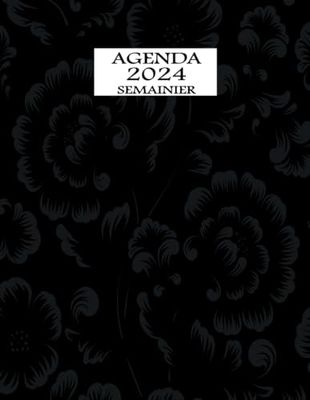 AGENDA
2024
SEMAINIER